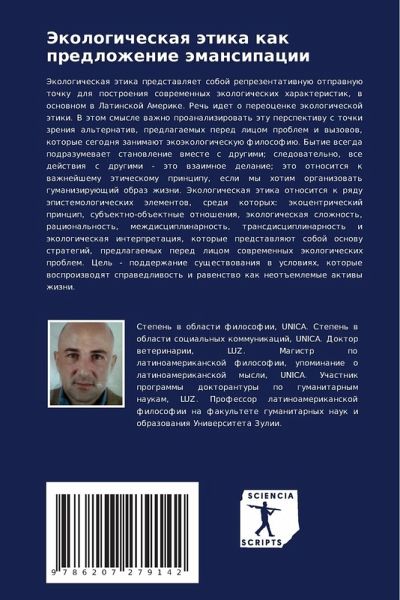 Экологическая этика как предложение эмансипации

Экологическая этика представляет собой репрезентативную отправную точку для построения современных экологических характеристик, в основном в Латинской Америке. Речь идет о переоценке экологической этики. В этом смысле важно проанализировать эту перспективу с точки зрения альтернатив, предлагаемых перед лицом проблем и вызовов, которые сегодня занимают экоэкологическую философию. Бытие всегда подразумевает становление вместе с другими; следовательно, все действия с другими - это взаимное делание; это относится к важнейшему этическому принципу, если мы хотим организовать гуманизирующий образ жизни. Экологическая этика относится к ряду эпистемологических элементов, среди которых: экоцентрический принцип, субъектно-объектные отношения, экологическая сложность, рациональность, междисциплинарность, трансдисциплинарность и экологическая интерпретация, которые представляют собой основу стратегий, предлагаемых перед лицом современных экологических проблем. Цель - поддержание существования в условиях, которые воспроизводят справедливость и равенство как неотъемлемые активы жизни.

Степень в области философии, UNICA. Степень в области социальных коммуникаций, UNICA. Доктор ветеринарии, LUZ. Магистр по латиноамериканской философии, упоминание о латиноамериканской мысли, UNICA. Участник программы докторантуры по гуманитарным наукам, LUZ. Профессор латиноамериканской философии на факультете гуманитарных наук и образования Университета Зулии.

9 786207 279142

SCIENCIA SCRIPTS